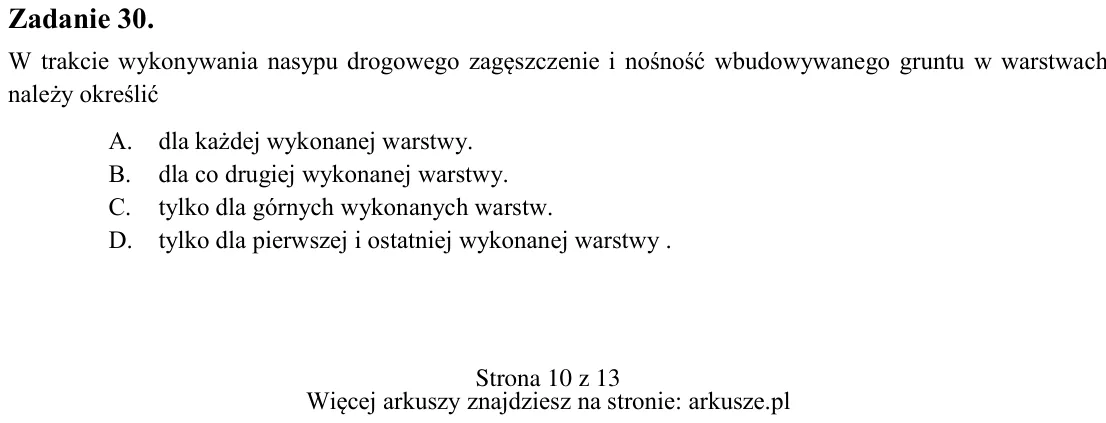 Zadanie 30.

W trakcie wykonywania nasypu drogowego zagęszczenie i nośność wbudowywanego gruntu w warstwach należy określić

A. dla każdej wykonanej warstwy.
B. dla co drugiej wykonanej warstwy.
C. tylko dla górnych wykonanych warstw.
D. tylko dla pierwszej i ostatniej wykonanej warstwy .

Strona 10 z 13
Więcej arkuszy znajdziesz na stronie: arkusze.pl